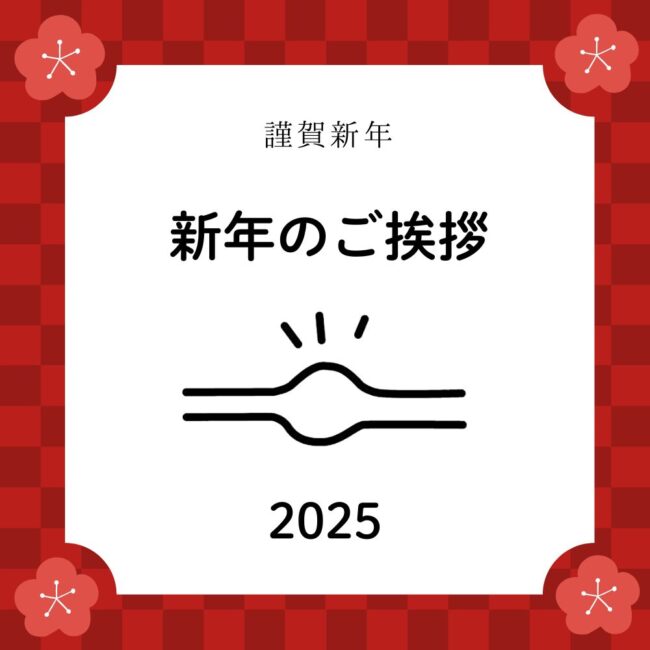 謹賀新年

新年のご挨拶

2025